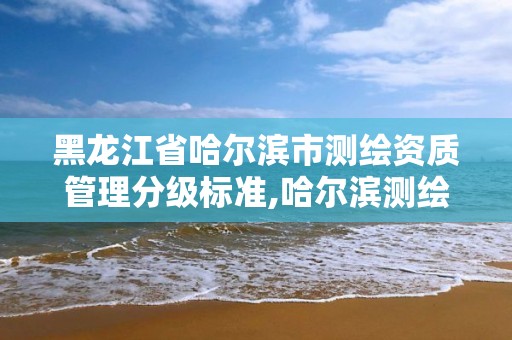 黑龙江省哈尔滨市测绘资质管理分级标准,哈尔滨测绘